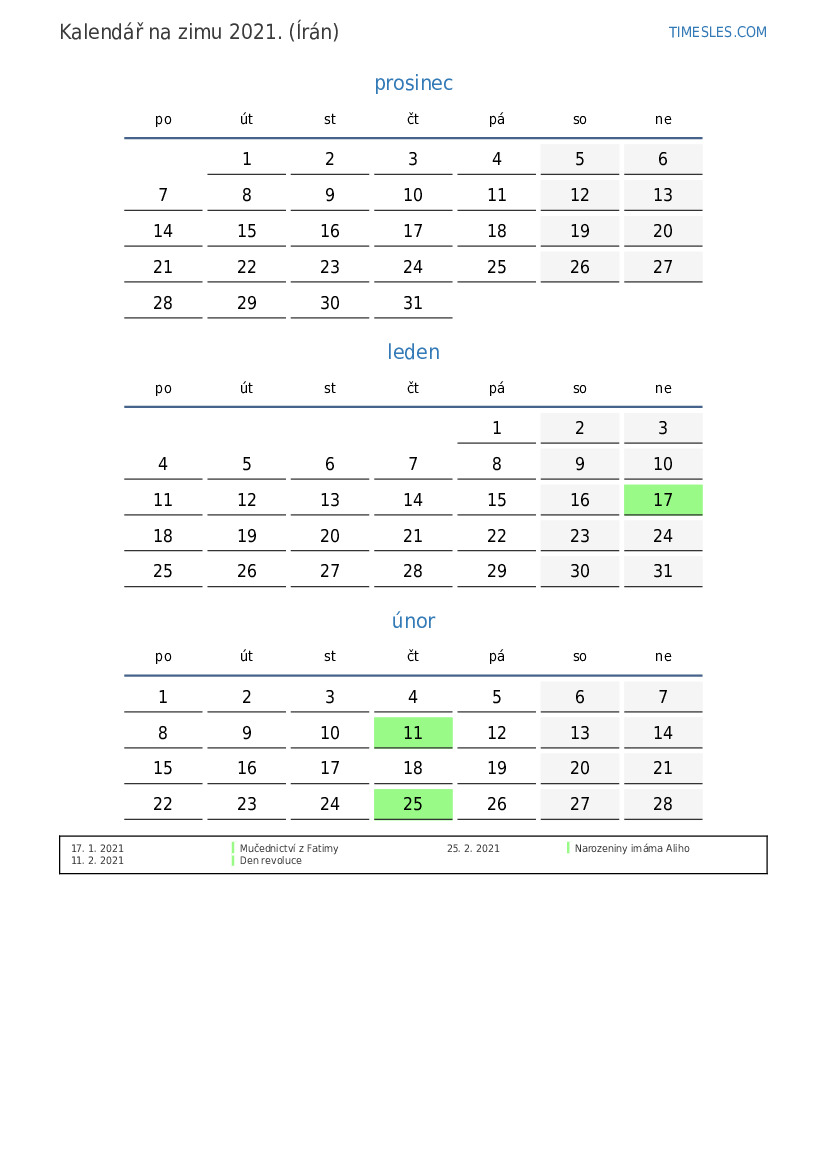 Kalendář na zimu 2021. (Írán)

TIMESLES.COM

prosinec

| po | út | st | čt | pá | so | ne |
|---|---|---|---|---|---|---|
|  | 1 | 2 | 3 | 4 | 5 | 6 |
| 7 | 8 | 9 | 10 | 11 | 12 | 13 |
| 14 | 15 | 16 | 17 | 18 | 19 | 20 |
| 21 | 22 | 23 | 24 | 25 | 26 | 27 |
| 28 | 29 | 30 | 31 |  |  |  |

leden

| po | út | st | čt | pá | so | ne |
|---|---|---|---|---|---|---|
|  |  |  |  | 1 | 2 | 3 |
| 4 | 5 | 6 | 7 | 8 | 9 | 10 |
| 11 | 12 | 13 | 14 | 15 | 16 | 17 |
| 18 | 19 | 20 | 21 | 22 | 23 | 24 |
| 25 | 26 | 27 | 28 | 29 | 30 | 31 |

únor

| po | út | st | čt | pá | so | ne |
|---|---|---|---|---|---|---|
| 1 | 2 | 3 | 4 | 5 | 6 | 7 |
| 8 | 9 | 10 | 11 | 12 | 13 | 14 |
| 15 | 16 | 17 | 18 | 19 | 20 | 21 |
| 22 | 23 | 24 | 25 | 26 | 27 | 28 |

17. 1. 2021 Mučednictví z Fatimy
11. 2. 2021 Den revoluce
25. 2. 2021 Narozeniny imáma Aliho